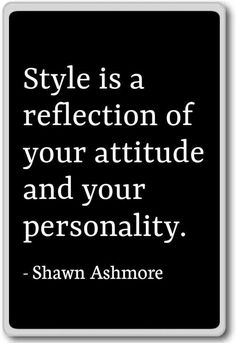 Style is a reflection of your attitude and your personality.

- Shawn Ashmore